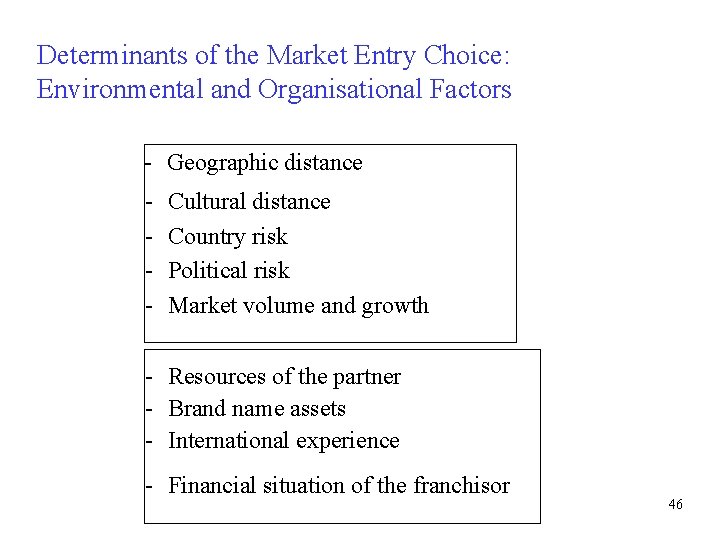 Determinants of the Market Entry Choice:
Environmental and Organisational Factors

- Geographic distance
- Cultural distance
- Country risk
- Political risk
- Market volume and growth

- Resources of the partner
- Brand name assets
- International experience
- Financial situation of the franchisor

46